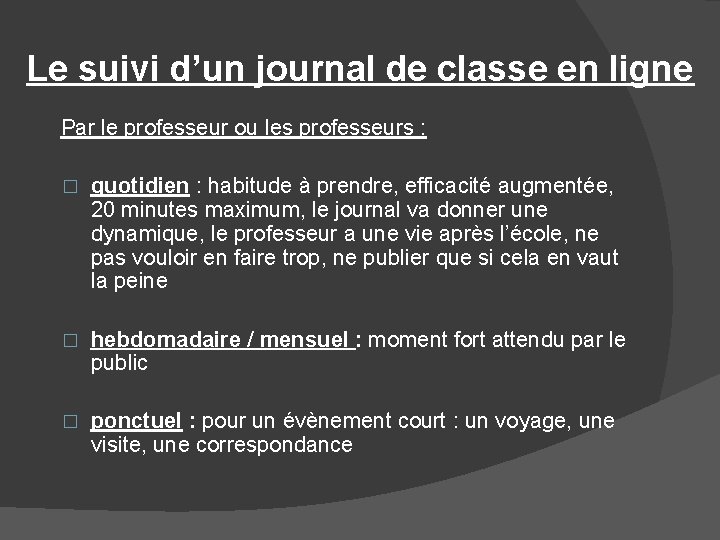 Le suivi d’un journal de classe en ligne

Par le professeur ou les professeurs :

□ quotidien : habitude à prendre, efficacité augmentée, 20 minutes maximum, le journal va donner une dynamique, le professeur a une vie après l’école, ne pas vouloir en faire trop, ne publier que si cela en vaut la peine

□ hebdomadaire / mensuel : moment fort attendu par le public

□ ponctuel : pour un évènement court : un voyage, une visite, une correspondance